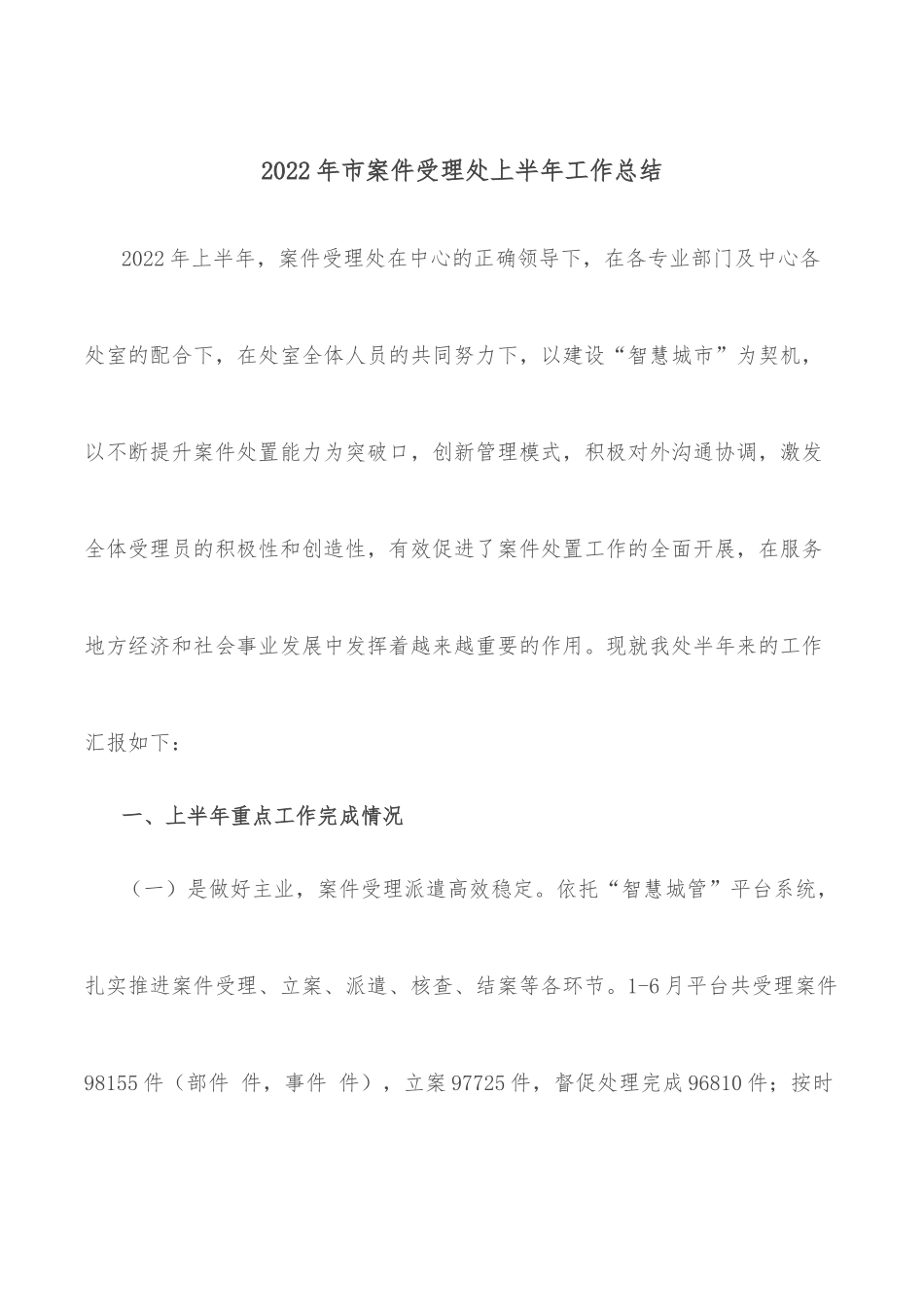 2022年市案件受理处上半年工作总结

2022年上半年，案件受理处在中心的正确领导下，在各专业部门及中心各处室的配合下，在处室全体人员的共同努力下，以建设“智慧城市”为契机，以不断提升案件处置能力为突破口，创新管理模式，积极对外沟通协调，激发全体受理员的积极性和创造性，有效促进了案件处置工作的全面开展，在服务地方经济和社会事业发展中发挥着越来越重要的作用。现就我处半年来的工作汇报如下：

一、上半年重点工作完成情况

（一）是做好主业，案件受理派遣高效稳定。依托“智慧城管”平台系统，扎实推进案件受理、立案、派遣、核查、结案等各环节。1-6月平台共受理案件98155件（部件 件，事件 件），立案97725件，督促处理完成96810件；按时